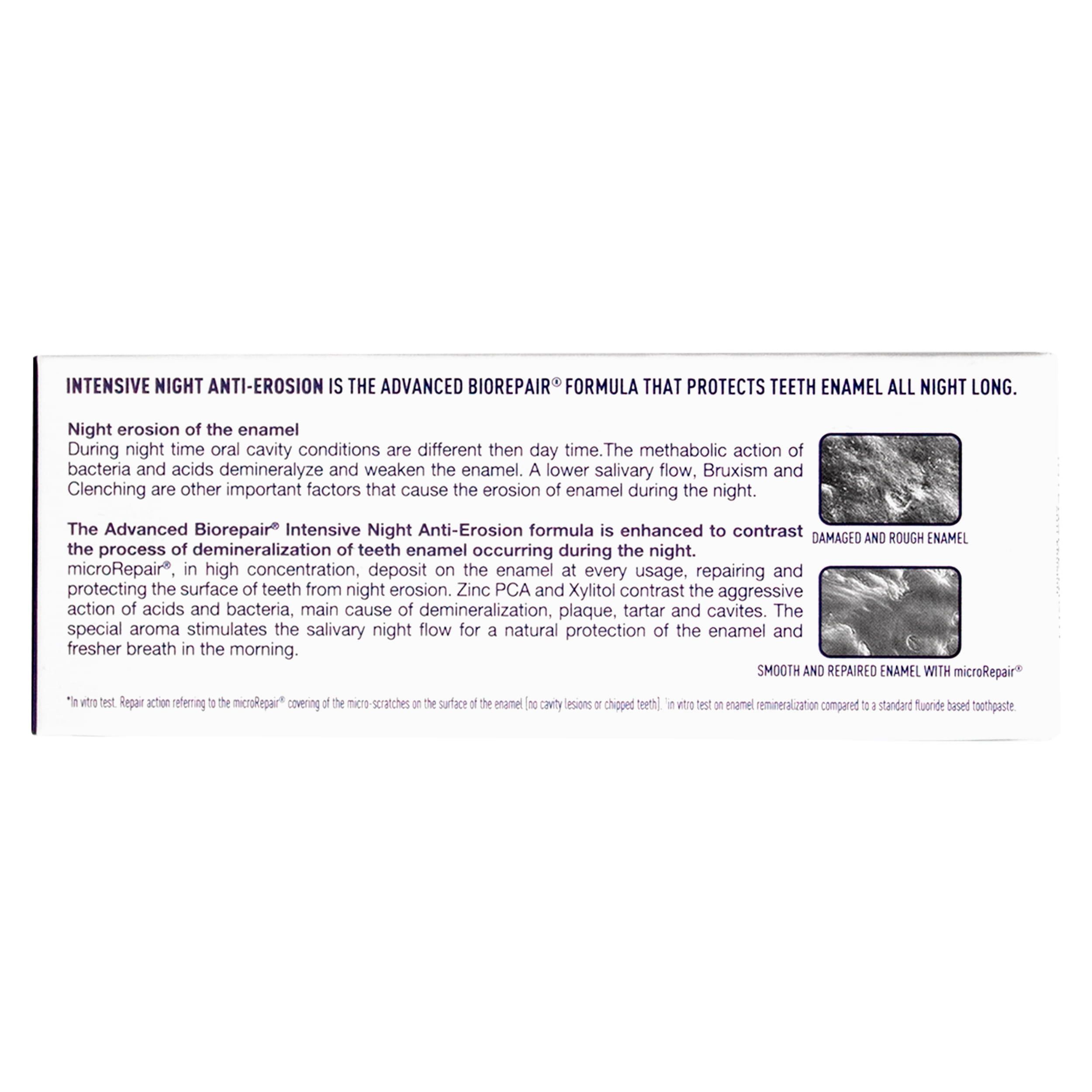 INTENSIVE NIGHT ANTI-EROSION IS THE ADVANCED BIOREPAIR® FORMULA THAT PROTECTS TEETH ENAMEL ALL NIGHT LONG.

Night erosion of the enamel
During night time oral cavity conditions are different then day time.The methabolic action of bacteria and acids demineralyze and weaken the enamel. A lower salivary flow, Bruxism and Clenching are other important factors that cause the erosion of enamel during the night.

The Advanced Biorepair® Intensive Night Anti-Erosion formula is enhanced to contrast the process of demineralization of teeth enamel occurring during the night.
microRepair®, in high concentration, deposit on the enamel at every usage, repairing and protecting the surface of teeth from night erosion. Zinc PCA and Xylitol contrast the aggressive action of acids and bacteria, main cause of demineralization, plaque, tartar and cavites. The special aroma stimulates the salivary night flow for a natural protection of the enamel and fresher breath in the morning.

DAMAGED AND ROUGH ENAMEL

SMOOTH AND REPAIRED ENAMEL WITH microRepair®

*In vitro test. Repair action referring to the microRepair® covering of the micro-scratches on the surface of the enamel (no cavity lesions or chipped teeth). $^{1}$in vitro test on enamel remineralization compared to a standard fluoride based toothpaste.